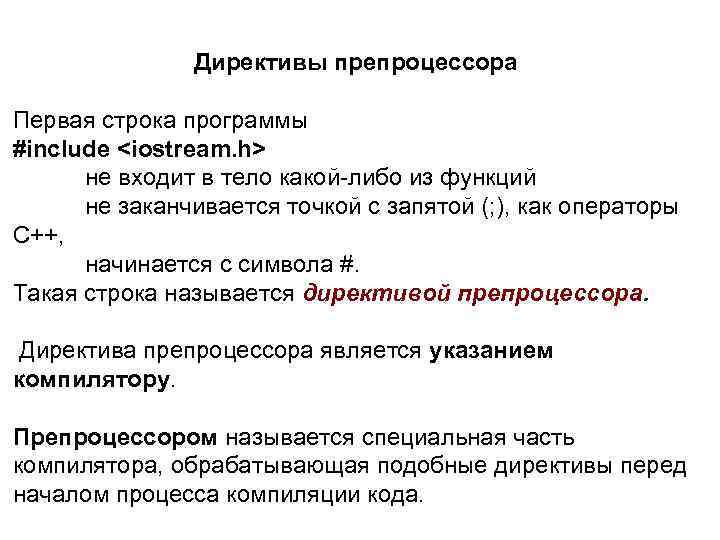 Директивы препроцессора

Первая строка программы
#include <iostream.h>
не входит в тело какой-либо из функций
не заканчивается точкой с запятой (;), как операторы C++,
начинается с символа #.
Такая строка называется директивой препроцессора.

Директива препроцессора является указанием компилятору.

Препроцессором называется специальная часть компилятора, обрабатывающая подобные директивы перед началом процесса компиляции кода.